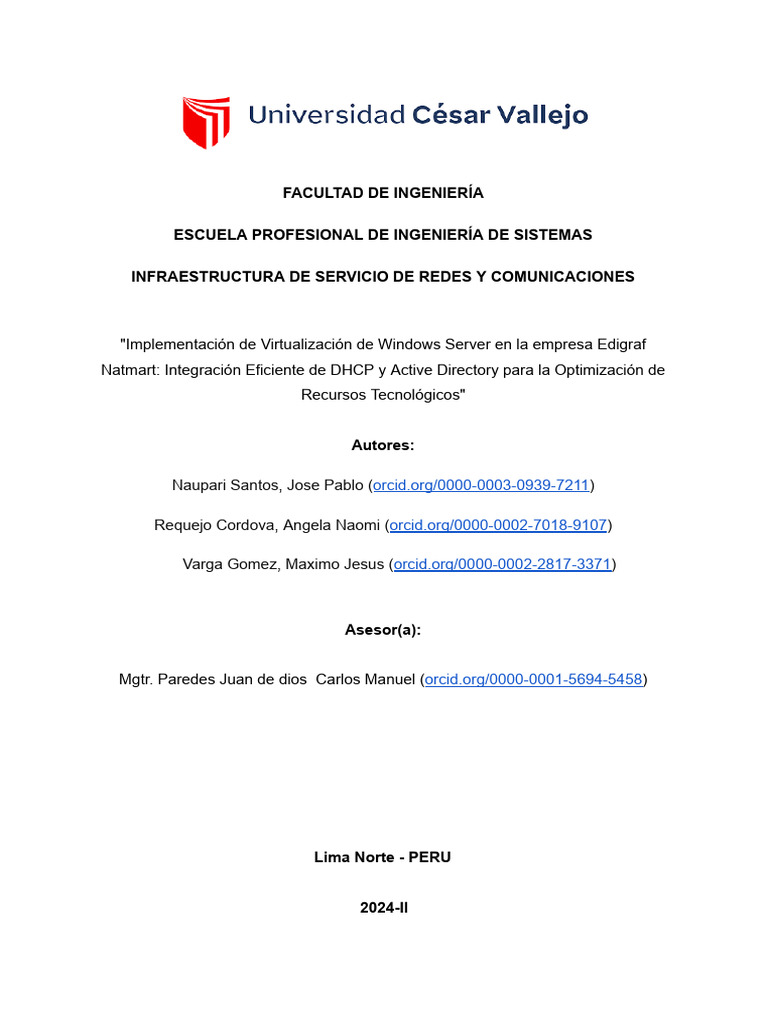 Universidad César Vallejo

FACULTAD DE INGENIERÍA

ESCUELA PROFESIONAL DE INGENIERÍA DE SISTEMAS

INFRAESTRUCTURA DE SERVICIO DE REDES Y COMUNICACIONES

"Implementación de Virtualización de Windows Server en la empresa Edigraf Natmart: Integración Eficiente de DHCP y Active Directory para la Optimización de Recursos Tecnológicos"

Autores:

Naupari Santos, Jose Pablo (orcid.org/0000-0003-0939-7211)

Requejo Cordova, Angela Naomi (orcid.org/0000-0002-7018-9107)

Varga Gomez, Maximo Jesus (orcid.org/0000-0002-2817-3371)

Asesor(a):

Mgtr. Paredes Juan de dios Carlos Manuel (orcid.org/0000-0001-5694-5458)

Lima Norte - PERU

2024-II